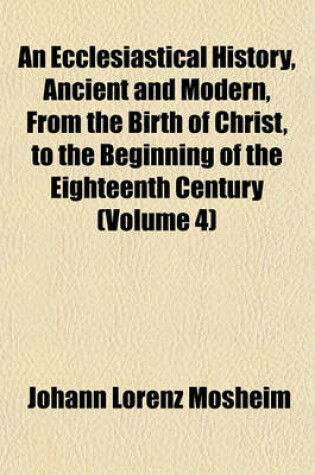 An Ecclesiastical History, Ancient and Modern, From the Birth of Christ, to the Beginning of the Eighteenth Century (Volume 4)

Johann Lorenz Mosheim